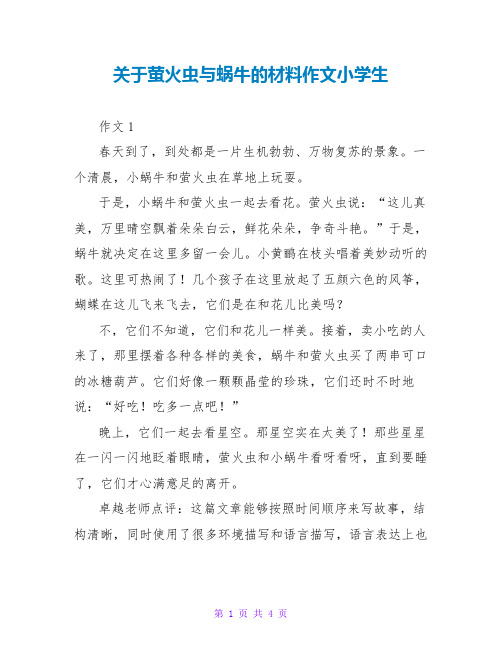 关于萤火虫与蜗牛的材料作文小学生

作文 1

春天到了，到处都是一片生机勃勃、万物复苏的景象。一个清晨，小蜗牛和萤火虫在草地上玩耍。

于是，小蜗牛和萤火虫一起去看花。萤火虫说：“这儿真美，万里晴空飘着朵朵白云，鲜花朵朵，争奇斗艳。”于是，蜗牛就决定在这里多留一会儿。小黄鹂在枝头唱着美妙动听的歌。这里可热闹了！几个孩子在这里放起了五颜六色的风筝，蝴蝶在这儿飞来飞去，它们是在和花儿比美吗？

不，它们不知道，它们和花儿一样美。接着，卖小吃的人来了，那里摆着各种各样的美食，蜗牛和萤火虫买了两串可口的冰糖葫芦。它们好像一颗颗晶莹的珍珠，它们还时不时地说：“好吃！吃多一点吧！”

晚上，它们一起去看星空。那星空实在太美了！那些星星在一闪一闪地眨着眼睛，萤火虫和小蜗牛看呀看呀，直到要睡了，它们才心满意足的离开。

卓越老师点评：这篇文章能够按照时间顺序来写故事，结构清晰，同时使用了很多环境描写和语言描写，语言表达上也

第 1 页 共 4 页